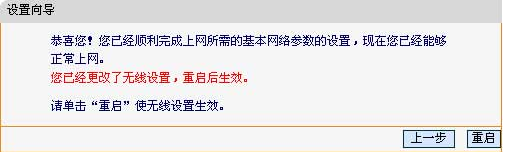 设置向导

恭喜您！您已经顺利完成上网所需的基本网络参数的设置，现在您已经能够正常上网。
您已经更改了无线设置，重启后生效。

请单击“重启”使无线设置生效。

上一步 重启